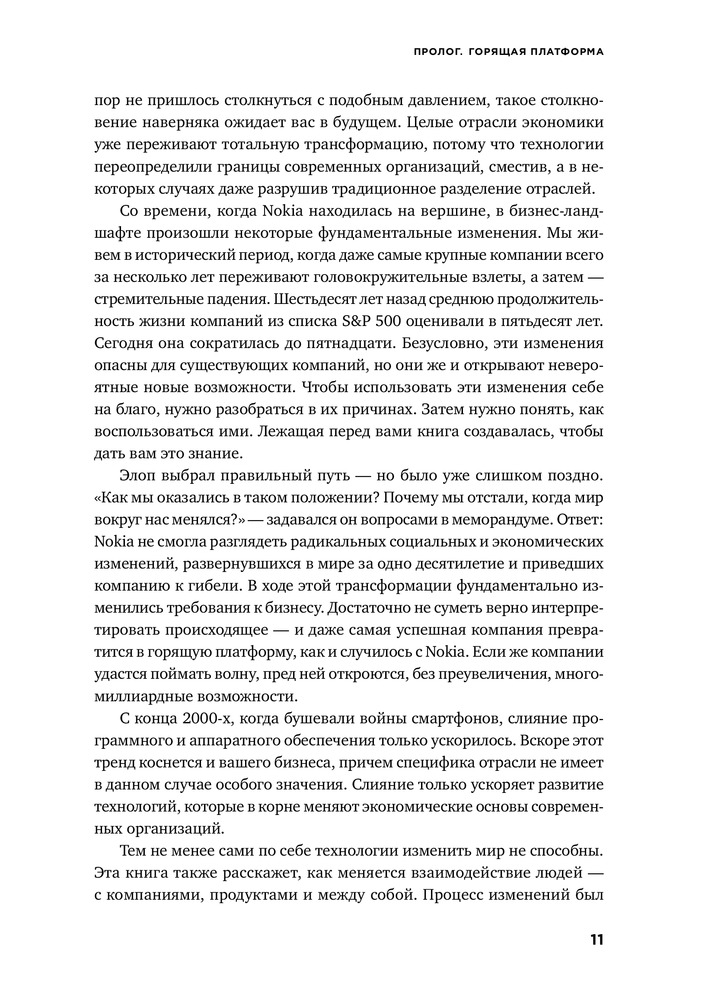 ПРОЛОГ. ГОРЯЩАЯ ПЛАТФОРМА

пор не пришлось столкнуться с подобным давлением, такое столкновение наверняка ожидает вас в будущем. Целые отрасли экономики уже переживают тотальную трансформацию, потому что технологии переопределили границы современных организаций, сместив, а в некоторых случаях даже разрушив традиционное разделение отраслей.

Со времени, когда Nokia находилась на вершине, в бизнес-ландшафте произошли некоторые фундаментальные изменения. Мы живем в исторический период, когда даже самые крупные компании всего за несколько лет переживают головокружительные взлеты, а затем — стремительные падения. Шестьдесят лет назад среднюю продолжительность жизни компаний из списка S&P 500 оценивали в пятьдесят лет. Сегодня она сократилась до пятнадцати. Безусловно, эти изменения опасны для существующих компаний, но они же и открывают невероятные новые возможности. Чтобы использовать эти изменения себе на благо, нужно разобраться в их причинах. Затем нужно понять, как воспользоваться ими. Лежащая перед вами книга создавалась, чтобы дать вам это знание.

Элоп выбрал правильный путь — но было уже слишком поздно. «Как мы оказались в таком положении? Почему мы отстали, когда мир вокруг нас менялся?» — задавался он вопросами в меморандуме. Ответ: Nokia не смогла разглядеть радикальных социальных и экономических изменений, развернувшихся в мире за одно десятилетие и приведших компанию к гибели. В ходе этой трансформации фундаментально изменились требования к бизнесу. Достаточно не суметь верно интерпретировать происходящее — и даже самая успешная компания превратится в горящую платформу, как и случилось с Nokia. Если же компании удастся поймать волну, пред ней откроются, без преувеличения, многомиллиардные возможности.

С конца 2000-х, когда бушевали войны смартфонов, слияние программного и аппаратного обеспечения только ускорилось. Вскоре этот тренд коснется и вашего бизнеса, причем специфика отрасли не имеет в данном случае особого значения. Слияние только ускоряет развитие технологий, которые в корне меняют экономические основы современных организаций.

Тем не менее сами по себе технологии изменить мир не способны. Эта книга также расскажет, как меняется взаимодействие людей — с компаниями, продуктами и между собой. Процесс изменений был

11